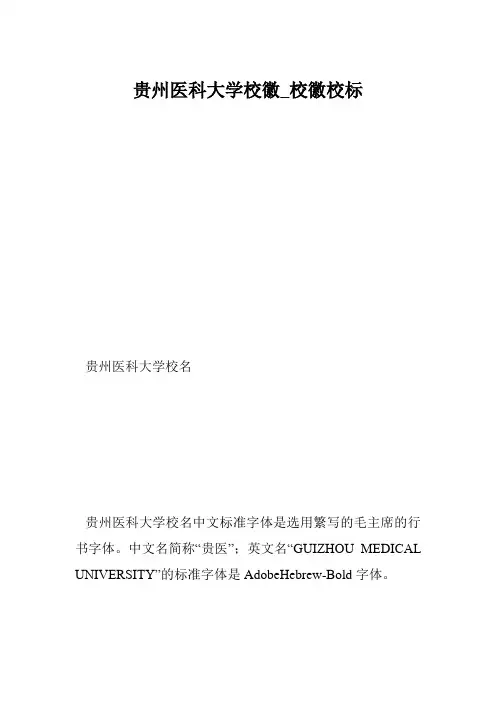 贵州医科大学校徽_校徽校标

贵州医科大学校名

贵州医科大学校名中文标准字体是选用繁写的毛主席的行书字体。中文名简称“贵医”；英文名“GUIZHOU MEDICAL UNIVERSITY”的标准字体是 AdobeHebrew-Bold 字体。